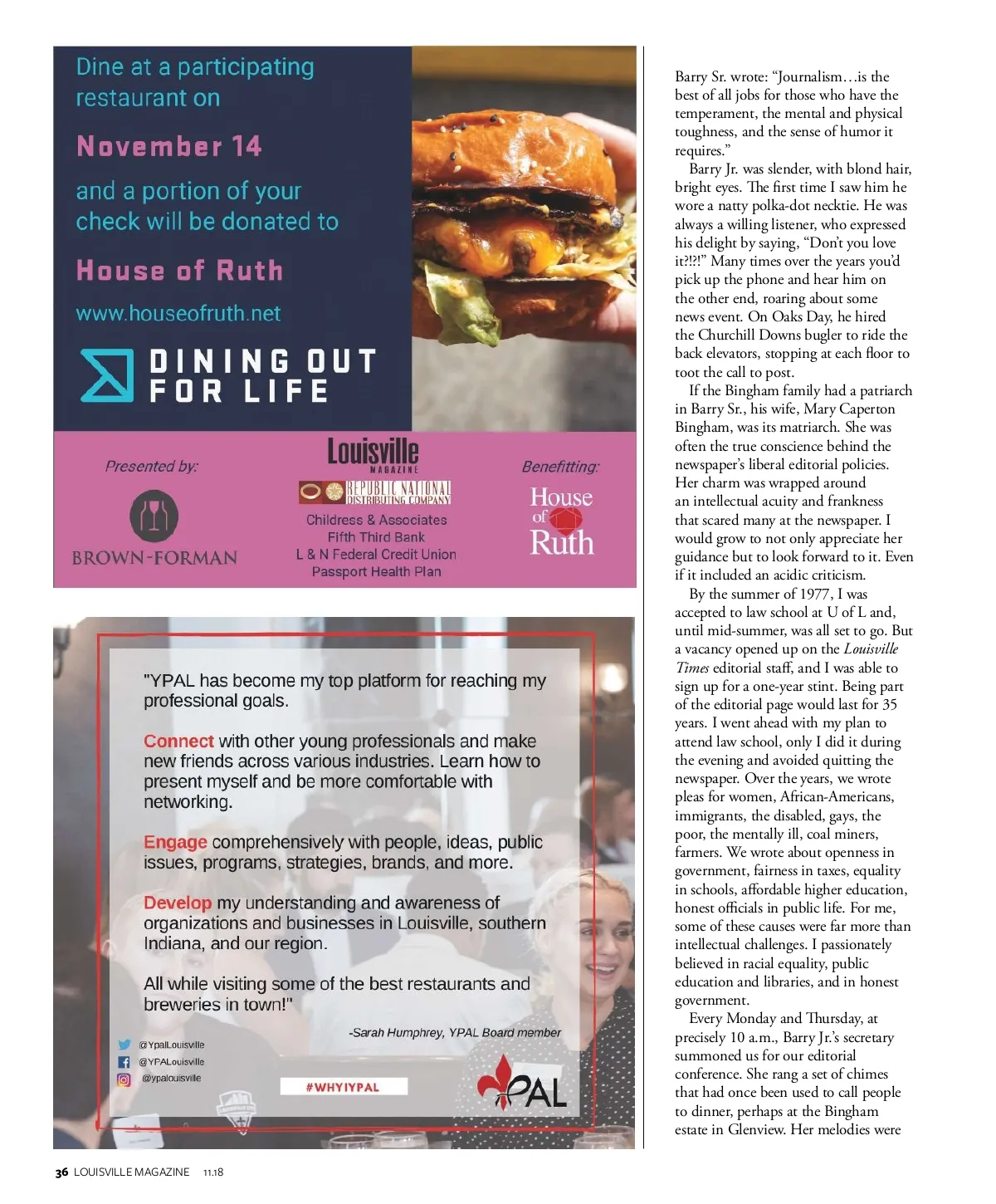 Dine at a participating restaurant on

November 14

and a portion of your check will be donated to

House of Ruth

www.houseofruth.net

DINING OUT FOR LIFE

Presented by:

BROWN-FORMAN

Louisville MAGAZINE

REPUBLIC NATIONAL DISTRIBUTING COMPANY

Childress & Associates
Fifth Third Bank
L & N Federal Credit Union
Passport Health Plan

Benefitting:

House of Ruth

"YPAL has become my top platform for reaching my professional goals.

Connect with other young professionals and make new friends across various industries. Learn how to present myself and be more comfortable with networking.

Engage comprehensively with people, ideas, public issues, programs, strategies, brands, and more.

Develop my understanding and awareness of organizations and businesses in Louisville, southern Indiana, and our region.

All while visiting some of the best restaurants and breweries in town!"

-Sarah Humphrey, YPAL Board member

@YpalLouisville
@YPALouisville
@ypalouisville

#WHYIYPAL

YPAL

Barry Sr. wrote: "Journalism…is the best of all jobs for those who have the temperament, the mental and physical toughness, and the sense of humor it requires."

Barry Jr. was slender, with blond hair, bright eyes. The first time I saw him he wore a natty polka-dot necktie. He was always a willing listener, who expressed his delight by saying, "Don't you love it?!?!" Many times over the years you'd pick up the phone and hear him on the other end, roaring about some news event. On Oaks Day, he hired the Churchill Downs bugler to ride the back elevators, stopping at each floor to toot the call to post.

If the Bingham family had a patriarch in Barry Sr., his wife, Mary Caperton Bingham, was its matriarch. She was often the true conscience behind the newspaper's liberal editorial policies. Her charm was wrapped around an intellectual acuity and frankness that scared many at the newspaper. I would grow to not only appreciate her guidance but to look forward to it. Even if it included an acidic criticism.

By the summer of 1977, I was accepted to law school at U of L and, until mid-summer, was all set to go. But a vacancy opened up on the Louisville Times editorial staff, and I was able to sign up for a one-year stint. Being part of the editorial page would last for 35 years. I went ahead with my plan to attend law school, only I did it during the evening and avoided quitting the newspaper. Over the years, we wrote pleas for women, African-Americans, immigrants, the disabled, gays, the poor, the mentally ill, coal miners, farmers. We wrote about openness in government, fairness in taxes, equality in schools, affordable higher education, honest officials in public life. For me, some of these causes were far more than intellectual challenges. I passionately believed in racial equality, public education and libraries, and in honest government.

Every Monday and Thursday, at precisely 10 a.m., Barry Jr.'s secretary summoned us for our editorial conference. She rang a set of chimes that had once been used to call people to dinner, perhaps at the Bingham estate in Glenview. Her melodies were

36 LOUISVILLE MAGAZINE 11.18